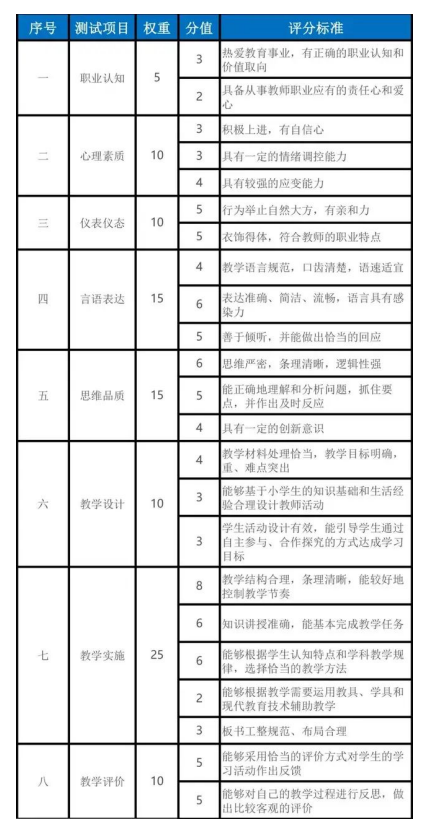 | 序号 | 测试项目 | 权重 | 分值 | 评分标准 |
|---|---|---|---|---|
| 一 | 职业认知 | 5 | 3 | 热爱教育事业，有正确的职业认知和价值取向 |
| | | | 2 | 具备从事教师职业应有的责任心和爱心 |
| 二 | 心理素质 | 10 | 3 | 积极上进，有自信心 |
| | | | 3 | 具有一定的情绪调控能力 |
| | | | 4 | 具有较强的应变能力 |
| 三 | 仪表仪态 | 10 | 5 | 行为举止自然大方，有亲和力 |
| | | | 5 | 衣饰得体，符合教师的职业特点 |
| 四 | 言语表达 | 15 | 4 | 教学语言规范，口齿清楚，语速适宜 |
| | | | 6 | 表达准确、简洁、流畅，语言具有感染力 |
| | | | 5 | 善于倾听，并能做出恰当的回应 |
| 五 | 思维品质 | 15 | 6 | 思维严密，条理清晰，逻辑性强 |
| | | | 5 | 能正确地理解和分析问题，抓住要点，并作出及时反应 |
| | | | 4 | 具有一定的创新意识 |
| 六 | 教学设计 | 10 | 4 | 教学材料处理恰当，教学目标明确，重、难点突出 |
| | | | 3 | 能够基于小学生的知识基础和生活经验合理设计教师活动 |
| | | | 3 | 学生活动设计有效，能引导学生通过自主参与、合作探究的方式达成学习目标 |
| 七 | 教学实施 | 25 | 8 | 教学结构合理，条理清晰，能较好地控制教学节奏 |
| | | | 6 | 知识讲授准确，能基本完成教学任务 |
| | | | 6 | 能够根据学生认知特点和学科教学规律，选择恰当的教学方法 |
| | | | 2 | 能够根据教学需要运用教具、学具和现代教育技术辅助教学 |
| | | | 3 | 板书工整规范、布局合理 |
| 八 | 教学评价 | 10 | 5 | 能够采用恰当的评价方式对学生的学习活动作出反馈 |
| | | | 5 | 能够对自己的教学过程进行反思，做出比较客观的评价 |